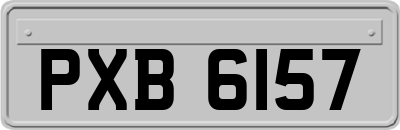 PXB 6157